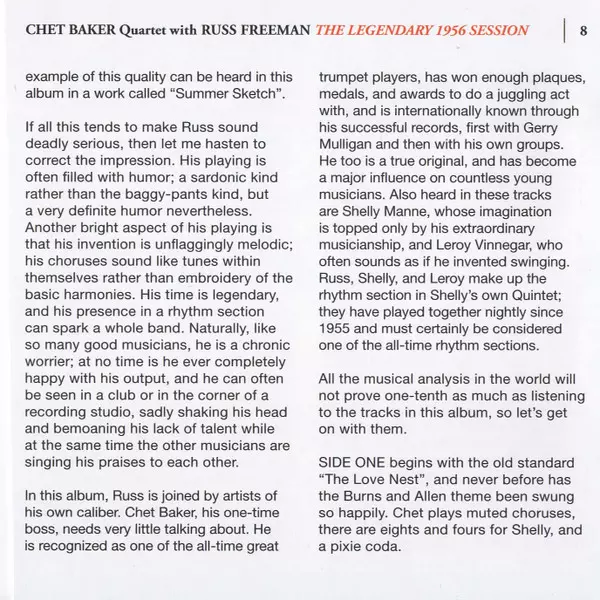 CHET BAKER Quartet with RUSS FREEMAN THE LEGENDARY 1956 SESSION | 8

example of this quality can be heard in this album in a work called "Summer Sketch".

If all this tends to make Russ sound deadly serious, then let me hasten to correct the impression. His playing is often filled with humor; a sardonic kind rather than the baggy-pants kind, but a very definite humor nevertheless. Another bright aspect of his playing is that his invention is unflaggingly melodic; his choruses sound like tunes within themselves rather than embroidery of the basic harmonies. His time is legendary, and his presence in a rhythm section can spark a whole band. Naturally, like so many good musicians, he is a chronic worrier; at no time is he ever completely happy with his output, and he can often be seen in a club or in the corner of a recording studio, sadly shaking his head and bemoaning his lack of talent while at the same time the other musicians are singing his praises to each other.

In this album, Russ is joined by artists of his own caliber. Chet Baker, his one-time boss, needs very little talking about. He is recognized as one of the all-time great trumpet players, has won enough plaques, medals, and awards to do a juggling act with, and is internationally known through his successful records, first with Gerry Mulligan and then with his own groups. He too is a true original, and has become a major influence on countless young musicians. Also heard in these tracks are Shelly Manne, whose imagination is topped only by his extraordinary musicianship, and Leroy Vinnegar, who often sounds as if he invented swinging. Russ, Shelly, and Leroy make up the rhythm section in Shelly's own Quintet; they have played together nightly since 1955 and must certainly be considered one of the all-time rhythm sections.

All the musical analysis in the world will not prove one-tenth as much as listening to the tracks in this album, so let's get on with them.

SIDE ONE begins with the old standard "The Love Nest", and never before has the Burns and Allen theme been swung so happily. Chet plays muted choruses, there are eights and fours for Shelly, and a pixie coda.